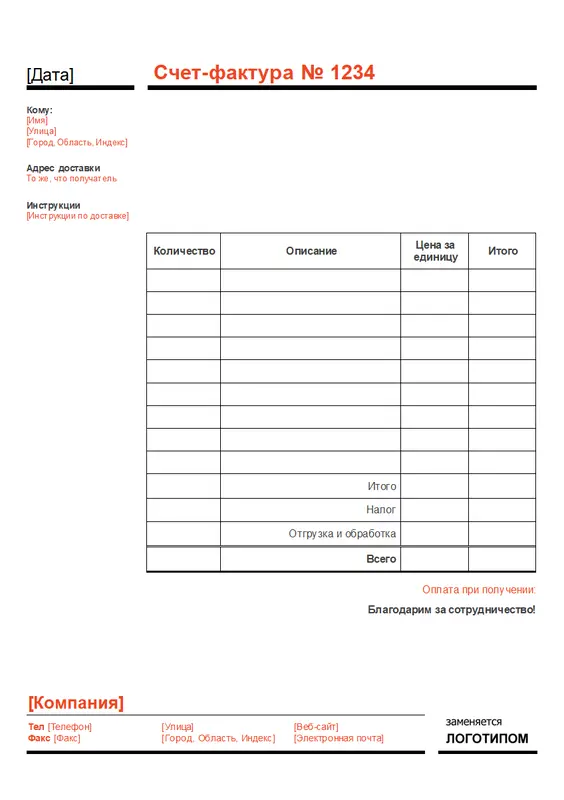 [Дата]

Счет-фактура № 1234

Кому:
[Имя]
[Улица]
[Город, Область, Индекс]

Адрес доставки
То же, что получатель

Инструкции
[Инструкции по доставке]

| Количество | Описание | Цена за единицу | Итого |
|---|---|---|---|
| | | | |
| | | | |
| | | | |
| | | | |
| | | | |
| | | | |
| | | | |
| | | | |
| | | | |
| | Итого | | |
| | Налог | | |
| | Отгрузка и обработка | | |
| | Всего | | |

Оплата при получении:

Благодарим за сотрудничество!

[Компания]

Тел [Телефон]
Факс [Факс]

[Улица]
[Город, Область, Индекс]

[Веб-сайт]
[Электронная почта]

заменяется
ЛОГОТИПОМ